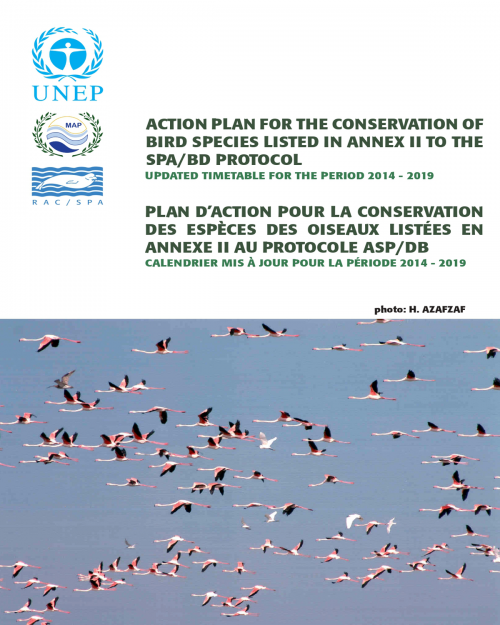 UNEP

MAP

RAC/SPA

ACTION PLAN FOR THE CONSERVATION OF BIRD SPECIES LISTED IN ANNEX II TO THE SPA/BD PROTOCOL
UPDATED TIMETABLE FOR THE PERIOD 2014 - 2019

PLAN D'ACTION POUR LA CONSERVATION DES ESPÈCES DES OISEAUX LISTÉES EN ANNEXE II AU PROTOCOLE ASP/DB
CALENDRIER MIS À JOUR POUR LA PÉRIODE 2014 - 2019

photo: H. AZAFZAF